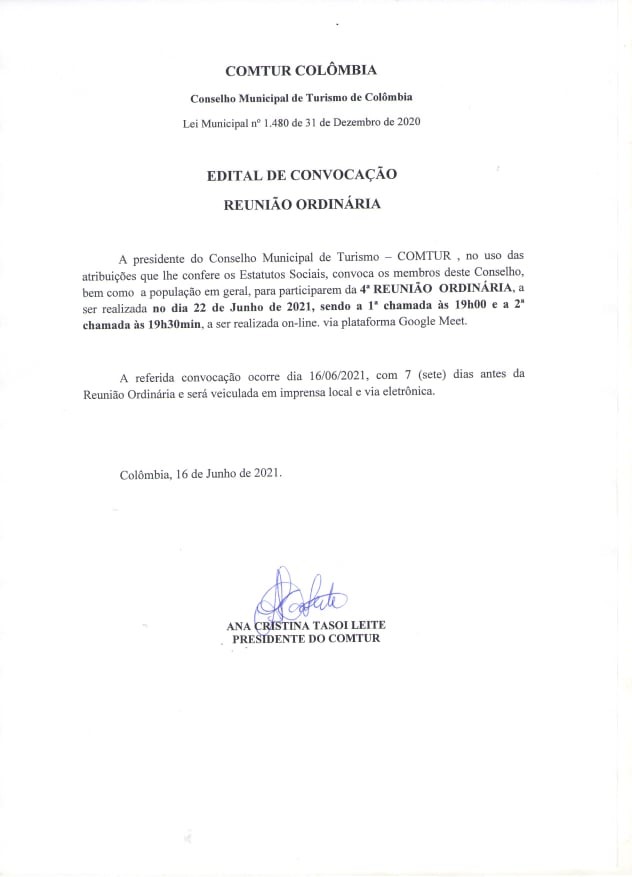 COMTUR COLÔMBIA

Conselho Municipal de Turismo de Colômbia

Lei Municipal nº 1.480 de 31 de Dezembro de 2020

EDITAL DE CONVOCAÇÃO

REUNIÃO ORDINÁRIA

A presidente do Conselho Municipal de Turismo – COMTUR , no uso das atribuições que lhe confere os Estatutos Sociais, convoca os membros deste Conselho, bem como a população em geral, para participarem da 4ª REUNIÃO ORDINÁRIA, a ser realizada no dia 22 de Junho de 2021, sendo a 1ª chamada às 19h00 e a 2ª chamada às 19h30min, a ser realizada on-line. via plataforma Google Meet.

A referida convocação ocorre dia 16/06/2021, com 7 (sete) dias antes da Reunião Ordinária e será veiculada em imprensa local e via eletrônica.

Colômbia, 16 de Junho de 2021.

ANA CRISTINA TASOI LEITE
PRESIDENTE DO COMTUR